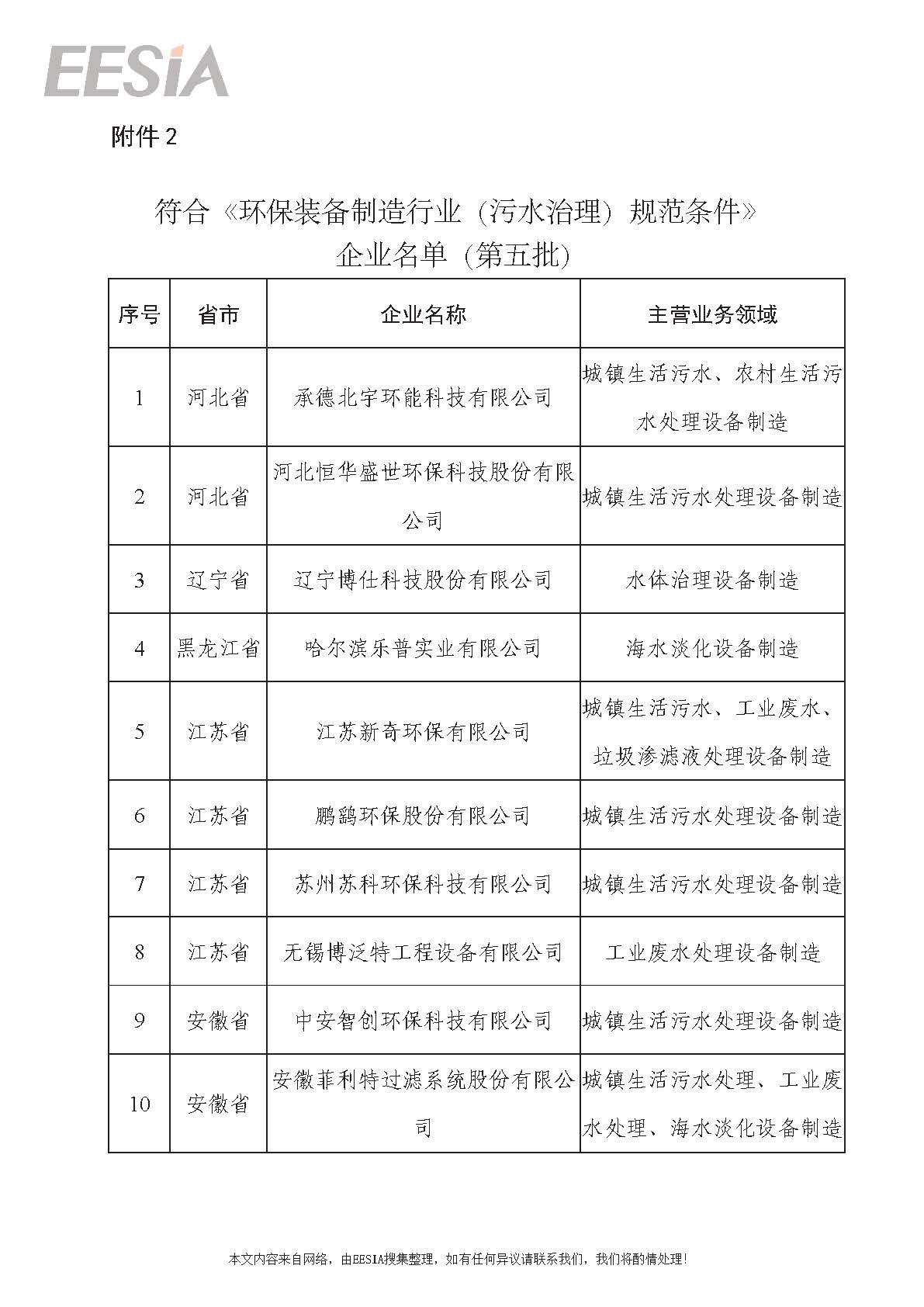 EESIA

附件 2

符合《环保装备制造行业（污水治理）规范条件》
企业名单（第五批）

| 序号 | 省市 | 企业名称 | 主营业务领域 |
|---|---|---|---|
| 1 | 河北省 | 承德北宇环能科技有限公司 | 城镇生活污水、农村生活污水处理设备制造 |
| 2 | 河北省 | 河北恒华盛世环保科技股份有限公司 | 城镇生活污水处理设备制造 |
| 3 | 辽宁省 | 辽宁博仕科技股份有限公司 | 水体治理设备制造 |
| 4 | 黑龙江省 | 哈尔滨乐普实业有限公司 | 海水淡化设备制造 |
| 5 | 江苏省 | 江苏新奇环保有限公司 | 城镇生活污水、工业废水、垃圾渗滤液处理设备制造 |
| 6 | 江苏省 | 鹏鹞环保股份有限公司 | 城镇生活污水处理设备制造 |
| 7 | 江苏省 | 苏州苏科环保科技有限公司 | 城镇生活污水处理设备制造 |
| 8 | 江苏省 | 无锡博泛特工程设备有限公司 | 工业废水处理设备制造 |
| 9 | 安徽省 | 中安智创环保科技有限公司 | 城镇生活污水处理设备制造 |
| 10 | 安徽省 | 安徽菲利特过滤系统股份有限公司 | 城镇生活污水处理、工业废水处理、海水淡化设备制造 |

本文内容来自网络，由EESIA搜集整理，如有任何异议请联系我们，我们将酌情处理！